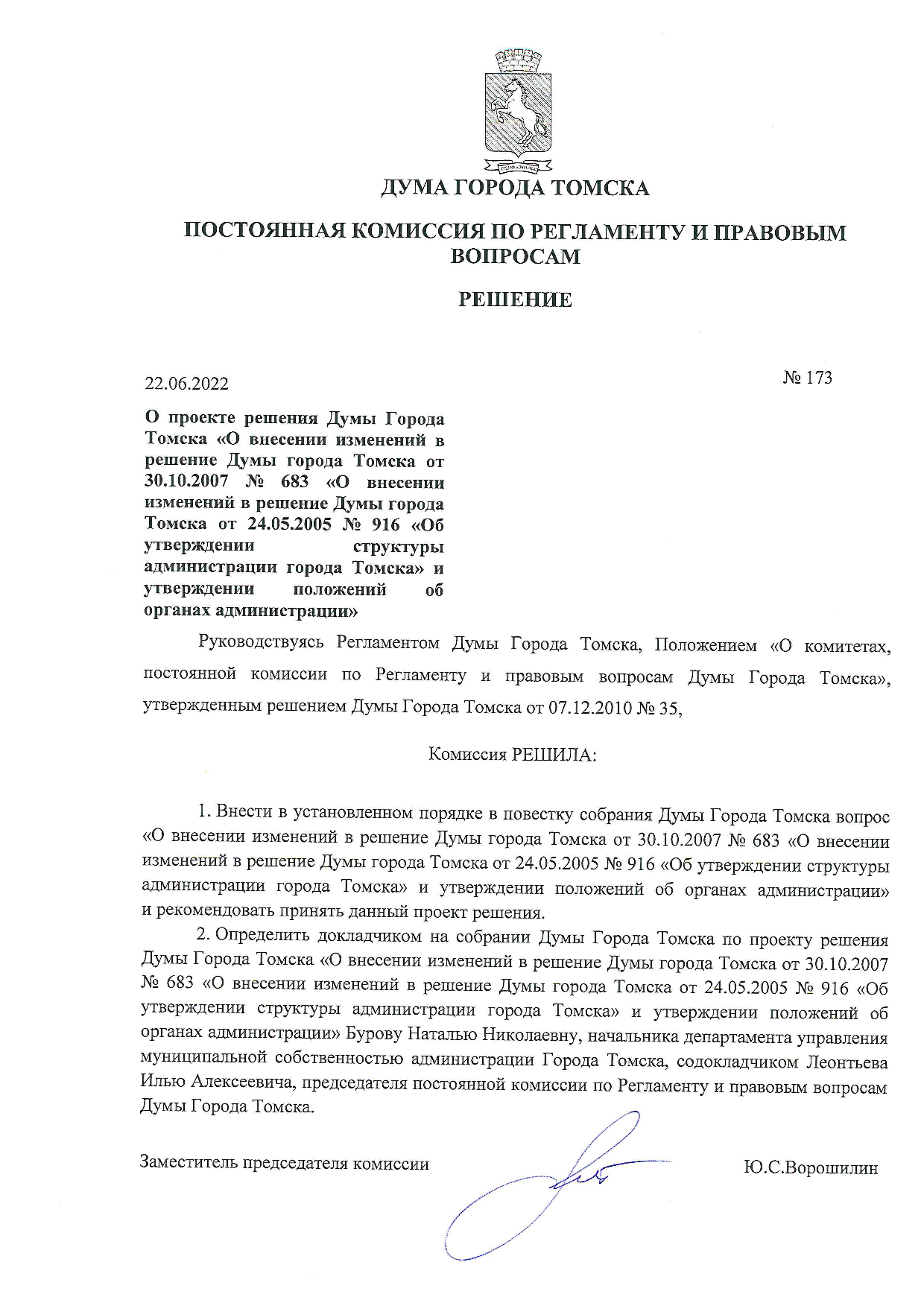 ДУМА ГОРОДА ТОМСКА

ПОСТОЯННАЯ КОМИССИЯ ПО РЕГЛАМЕНТУ И ПРАВОВЫМ ВОПРОСАМ

РЕШЕНИЕ

22.06.2022

№ 173

О проекте решения Думы Города Томска «О внесении изменений в решение Думы города Томска от 30.10.2007 № 683 «О внесении изменений в решение Думы города Томска от 24.05.2005 № 916 «Об утверждении структуры администрации города Томска» и утверждении положений об органах администрации»

Руководствуясь Регламентом Думы Города Томска, Положением «О комитетах, постоянной комиссии по Регламенту и правовым вопросам Думы Города Томска», утвержденным решением Думы Города Томска от 07.12.2010 № 35,

Комиссия РЕШИЛА:

1. Внести в установленном порядке в повестку собрания Думы Города Томска вопрос «О внесении изменений в решение Думы города Томска от 30.10.2007 № 683 «О внесении изменений в решение Думы города Томска от 24.05.2005 № 916 «Об утверждении структуры администрации города Томска» и утверждении положений об органах администрации» и рекомендовать принять данный проект решения.

2. Определить докладчиком на собрании Думы Города Томска по проекту решения Думы Города Томска «О внесении изменений в решение Думы города Томска от 30.10.2007 № 683 «О внесении изменений в решение Думы города Томска от 24.05.2005 № 916 «Об утверждении структуры администрации города Томска» и утверждении положений об органах администрации» Бурову Наталью Николаевну, начальника департамента управления муниципальной собственностью администрации Города Томска, содокладчиком Леонтьева Илью Алексеевича, председателя постоянной комиссии по Регламенту и правовым вопросам Думы Города Томска.

Заместитель председателя комиссии

Ю.С.Ворошилин